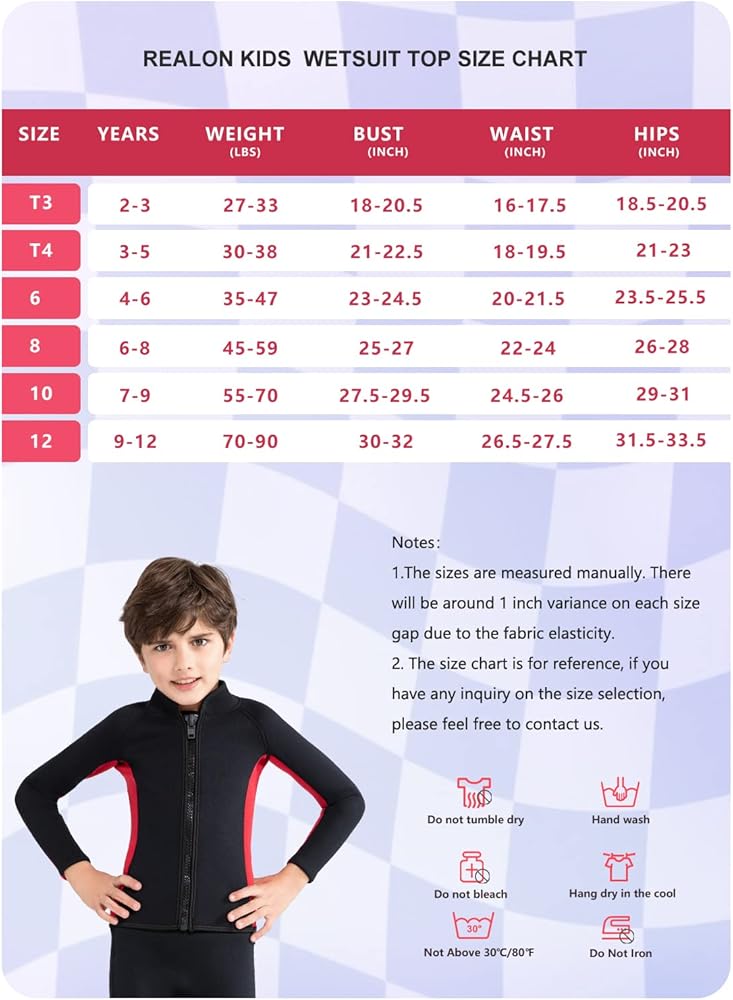 REALON KIDS WETSUIT TOP SIZE CHART

| SIZE | YEARS | WEIGHT (LBS) | BUST (INCH) | WAIST (INCH) | HIPS (INCH) |
|---|---|---|---|---|---|
| T3 | 2-3 | 27-33 | 18-20.5 | 16-17.5 | 18.5-20.5 |
| T4 | 3-5 | 30-38 | 21-22.5 | 18-19.5 | 21-23 |
| 6 | 4-6 | 35-47 | 23-24.5 | 20-21.5 | 23.5-25.5 |
| 8 | 6-8 | 45-59 | 25-27 | 22-24 | 26-28 |
| 10 | 7-9 | 55-70 | 27.5-29.5 | 24.5-26 | 29-31 |
| 12 | 9-12 | 70-90 | 30-32 | 26.5-27.5 | 31.5-33.5 |

Notes:
1.The sizes are measured manually. There will be around 1 inch variance on each size gap due to the fabric elasticity.
2. The size chart is for reference, if you have any inquiry on the size selection, please feel free to contact us.

Do not tumble dry
Hand wash
Do not bleach
Hang dry in the cool
30°
Not Above 30℃/80℉
Do Not Iron